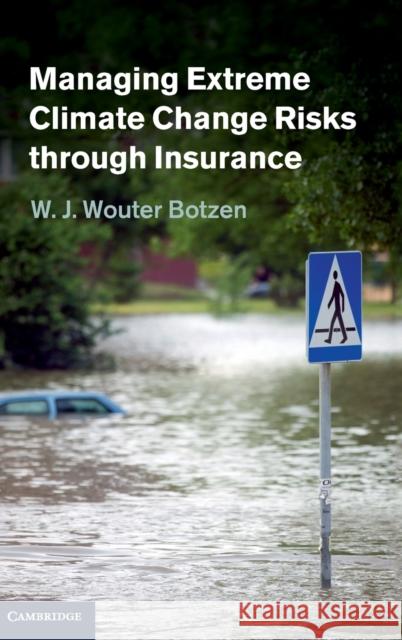 Managing Extreme Climate Change Risks through Insurance

W. J. Wouter Botzen

CAMBRIDGE

Kraina Książek